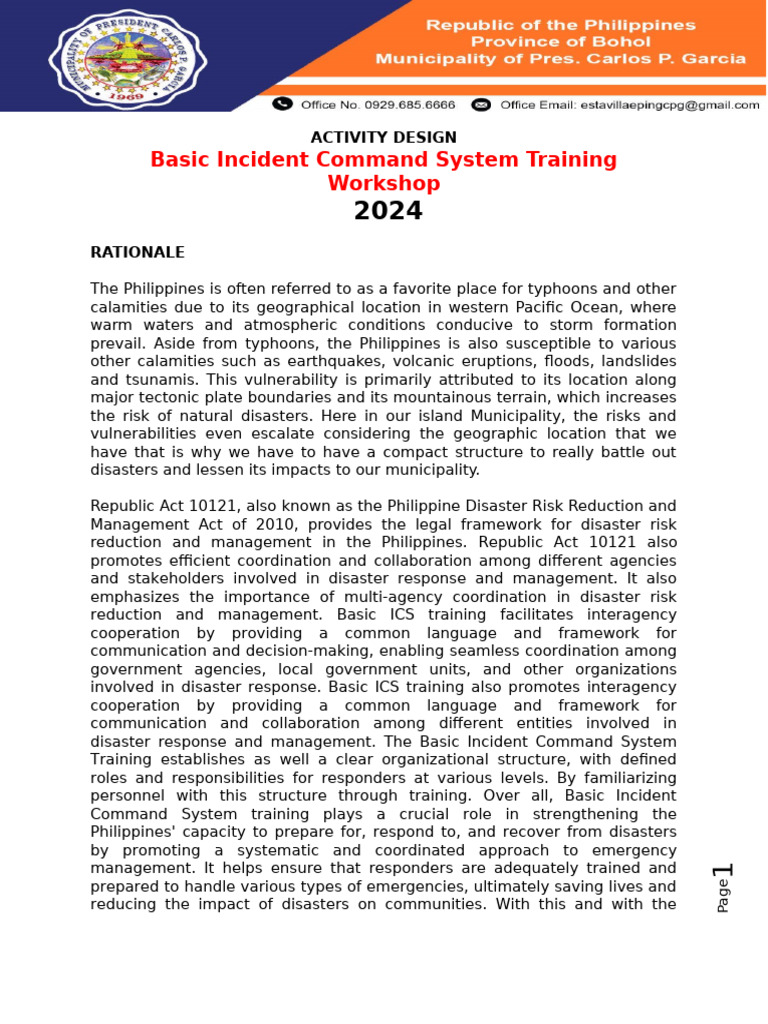 MUNICIPALITY OF PRESIDENT CARLOS P. GARCIA
1969

Republic of the Philippines
Province of Bohol
Municipality of Pres. Carlos P. Garcia

Office No. 0929.685.6666 Office Email: estavillaepingcpg@gmail.com

ACTIVITY DESIGN
Basic Incident Command System Training Workshop
2024

RATIONALE

The Philippines is often referred to as a favorite place for typhoons and other calamities due to its geographical location in western Pacific Ocean, where warm waters and atmospheric conditions conducive to storm formation prevail. Aside from typhoons, the Philippines is also susceptible to various other calamities such as earthquakes, volcanic eruptions, floods, landslides and tsunamis. This vulnerability is primarily attributed to its location along major tectonic plate boundaries and its mountainous terrain, which increases the risk of natural disasters. Here in our island Municipality, the risks and vulnerabilities even escalate considering the geographic location that we have that is why we have to have a compact structure to really battle out disasters and lessen its impacts to our municipality.

Republic Act 10121, also known as the Philippine Disaster Risk Reduction and Management Act of 2010, provides the legal framework for disaster risk reduction and management in the Philippines. Republic Act 10121 also promotes efficient coordination and collaboration among different agencies and stakeholders involved in disaster response and management. It also emphasizes the importance of multi-agency coordination in disaster risk reduction and management. Basic ICS training facilitates interagency cooperation by providing a common language and framework for communication and decision-making, enabling seamless coordination among government agencies, local government units, and other organizations involved in disaster response. Basic ICS training also promotes interagency cooperation by providing a common language and framework for communication and collaboration among different entities involved in disaster response and management. The Basic Incident Command System Training establishes as well a clear organizational structure, with defined roles and responsibilities for responders at various levels. By familiarizing personnel with this structure through training. Over all, Basic Incident Command System training plays a crucial role in strengthening the Philippines' capacity to prepare for, respond to, and recover from disasters by promoting a systematic and coordinated approach to emergency management. It helps ensure that responders are adequately trained and prepared to handle various types of emergencies, ultimately saving lives and reducing the impact of disasters on communities. With this and with the

Page 1